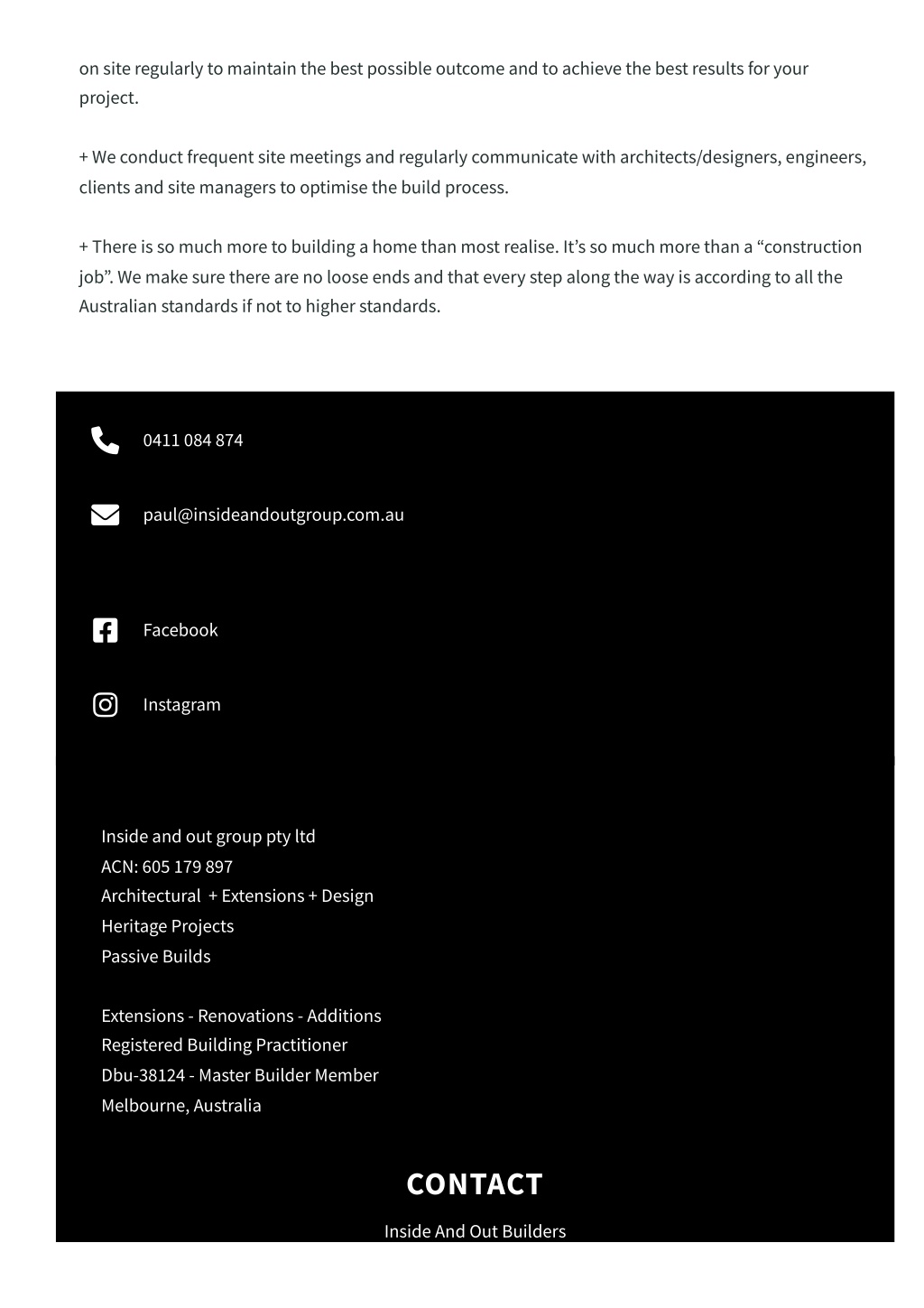 on site regularly to maintain the best possible outcome and to achieve the best results for your project.

+ We conduct frequent site meetings and regularly communicate with architects/designers, engineers, clients and site managers to optimise the build process.

+ There is so much more to building a home than most realise. It’s so much more than a “construction job”. We make sure there are no loose ends and that every step along the way is according to all the Australian standards if not to higher standards.

0411 084 874

paul@insideandoutgroup.com.au

Facebook

Instagram

Inside and out group pty ltd
ACN: 605 179 897
Architectural + Extensions + Design
Heritage Projects
Passive Builds

Extensions - Renovations - Additions
Registered Building Practitioner
Dbu-38124 - Master Builder Member
Melbourne, Australia

CONTACT

Inside And Out Builders